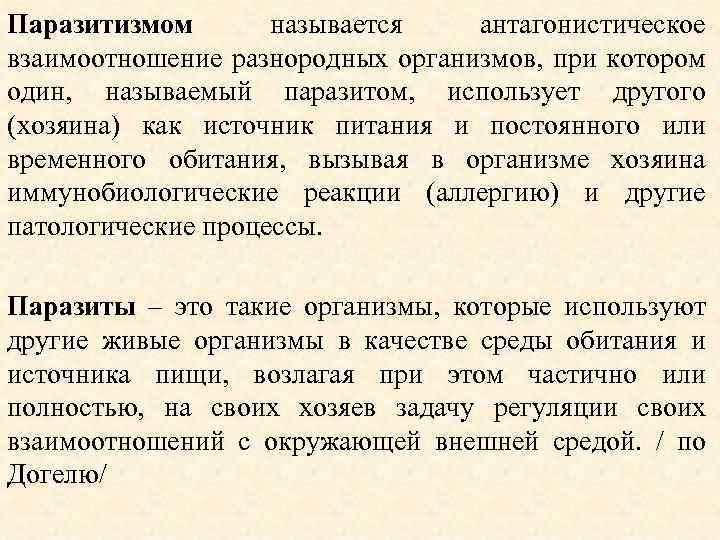 Паразитизмом называется антагонистическое взаимоотношение разнородных организмов, при котором один, называемый паразитом, использует другого (хозяина) как источник питания и постоянного или временного обитания, вызывая в организме хозяина иммунобиологические реакции (аллергию) и другие патологические процессы.

Паразиты – это такие организмы, которые используют другие живые организмы в качестве среды обитания и источника пищи, возлагая при этом частично или полностью, на своих хозяев задачу регуляции своих взаимоотношений с окружающей внешней средой. / по Догелю/